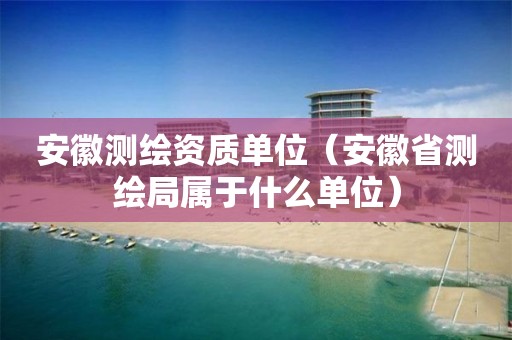 安徽测绘资质单位（安徽省测绘局属于什么单位）